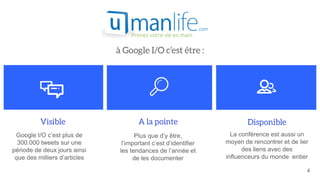 umanlife.com
Prenez votre vie en main

à Google I/O c'est être :

Visible

Google I/O c'est plus de 300.000 tweets sur une période de deux jours ainsi que des milliers d'articles

A la pointe

Plus que d'y être, l'important c'est d'identifier les tendances de l'année et de les documenter

Disponible

La conférence est aussi un moyen de rencontrer et de lier des liens avec des influenceurs du monde entier

4